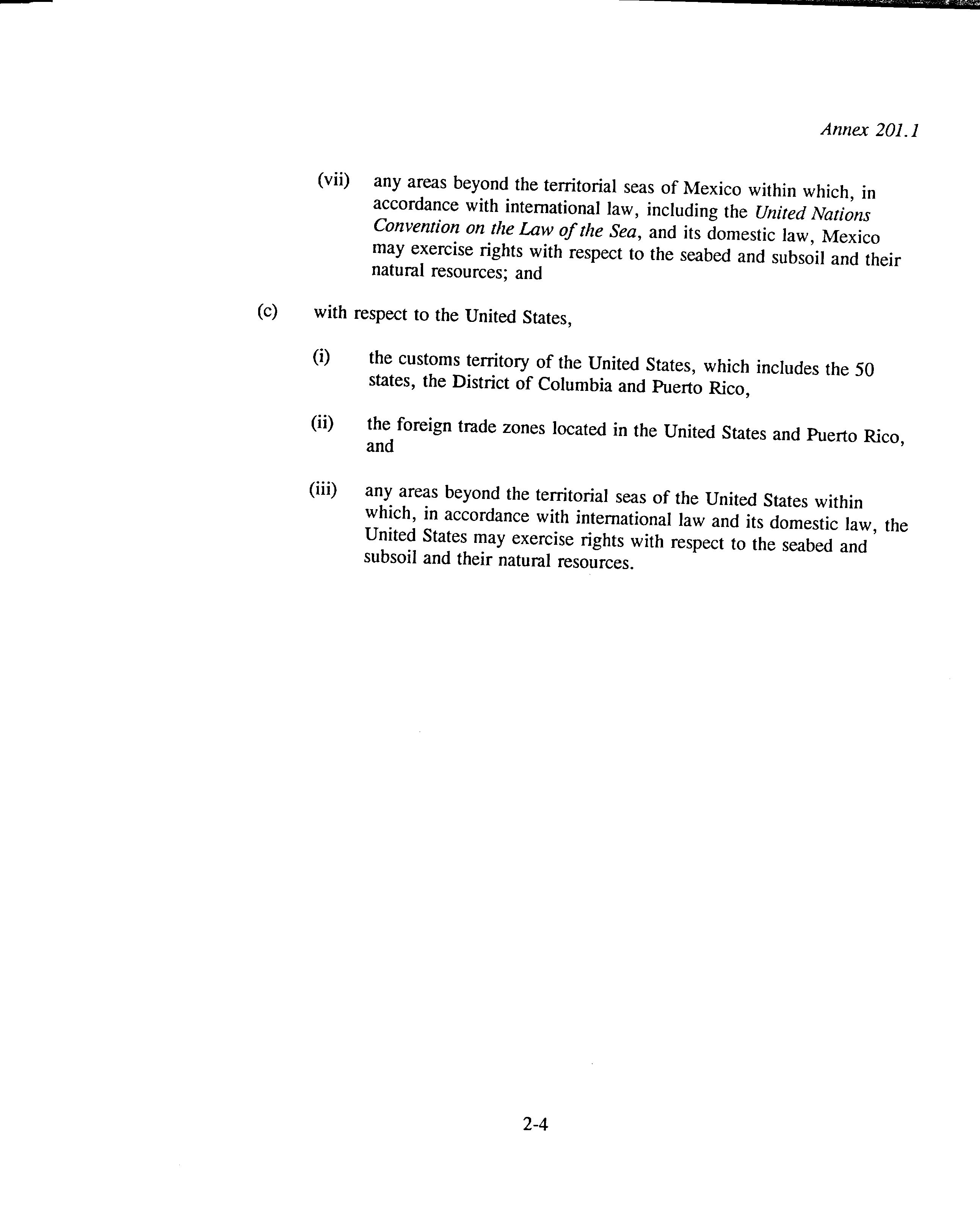 Annex 201.1

(vii) any areas beyond the territorial seas of Mexico within which, in accordance with international law, including the United Nations Convention on the Law of the Sea, and its domestic law, Mexico may exercise rights with respect to the seabed and subsoil and their natural resources; and

(c) with respect to the United States,

(i) the customs territory of the United States, which includes the 50 states, the District of Columbia and Puerto Rico,

(ii) the foreign trade zones located in the United States and Puerto Rico, and

(iii) any areas beyond the territorial seas of the United States within which, in accordance with international law and its domestic law, the United States may exercise rights with respect to the seabed and subsoil and their natural resources.

2-4